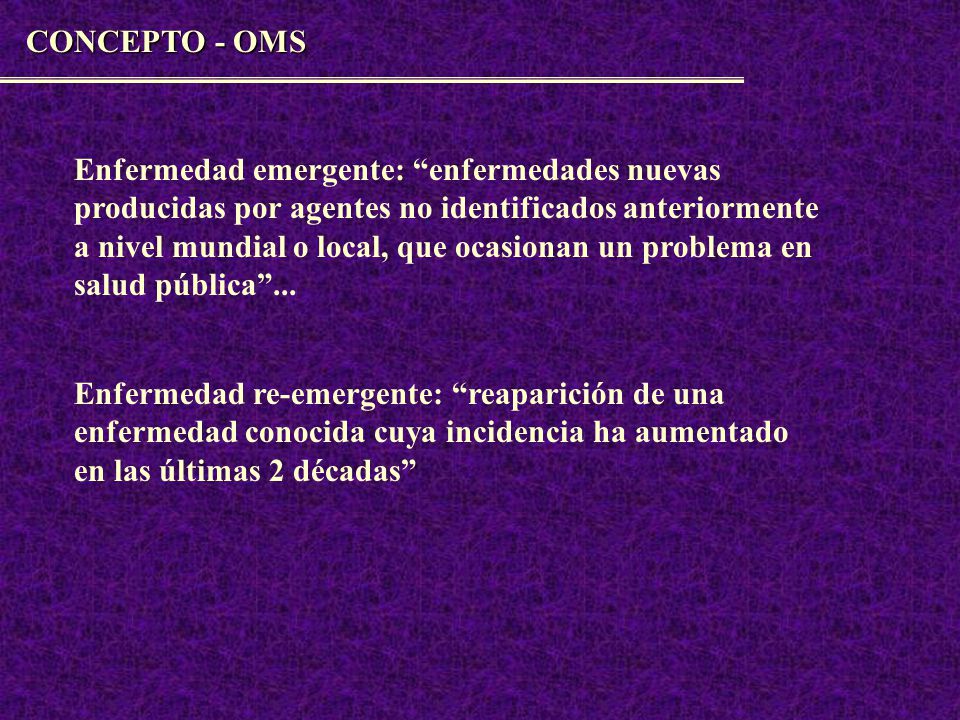 CONCEPTO - OMS

Enfermedad emergente: “enfermedades nuevas producidas por agentes no identificados anteriormente a nivel mundial o local, que ocasionan un problema en salud pública”...

Enfermedad re-emergente: “reaparición de una enfermedad conocida cuya incidencia ha aumentado en las últimas 2 décadas”